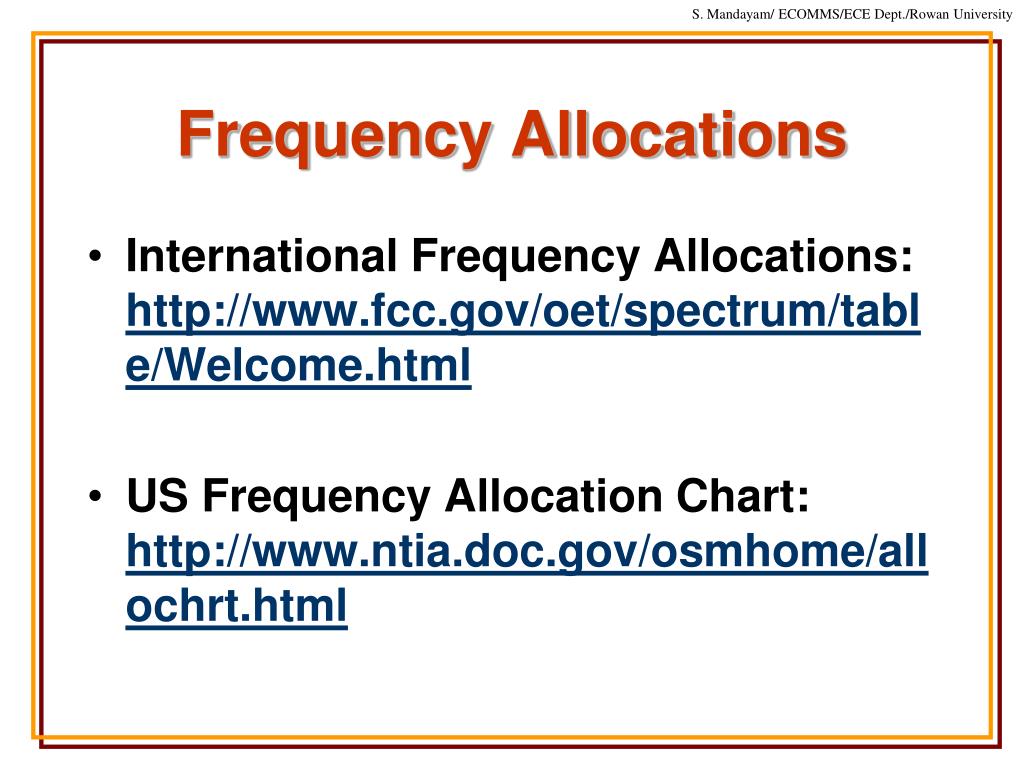 S. Mandayam/ ECOMMS/ECE Dept./Rowan University

Frequency Allocations

• International Frequency Allocations: http://www.fcc.gov/oet/spectrum/table/Welcome.html

• US Frequency Allocation Chart: http://www.ntia.doc.gov/osmhome/allochrt.html